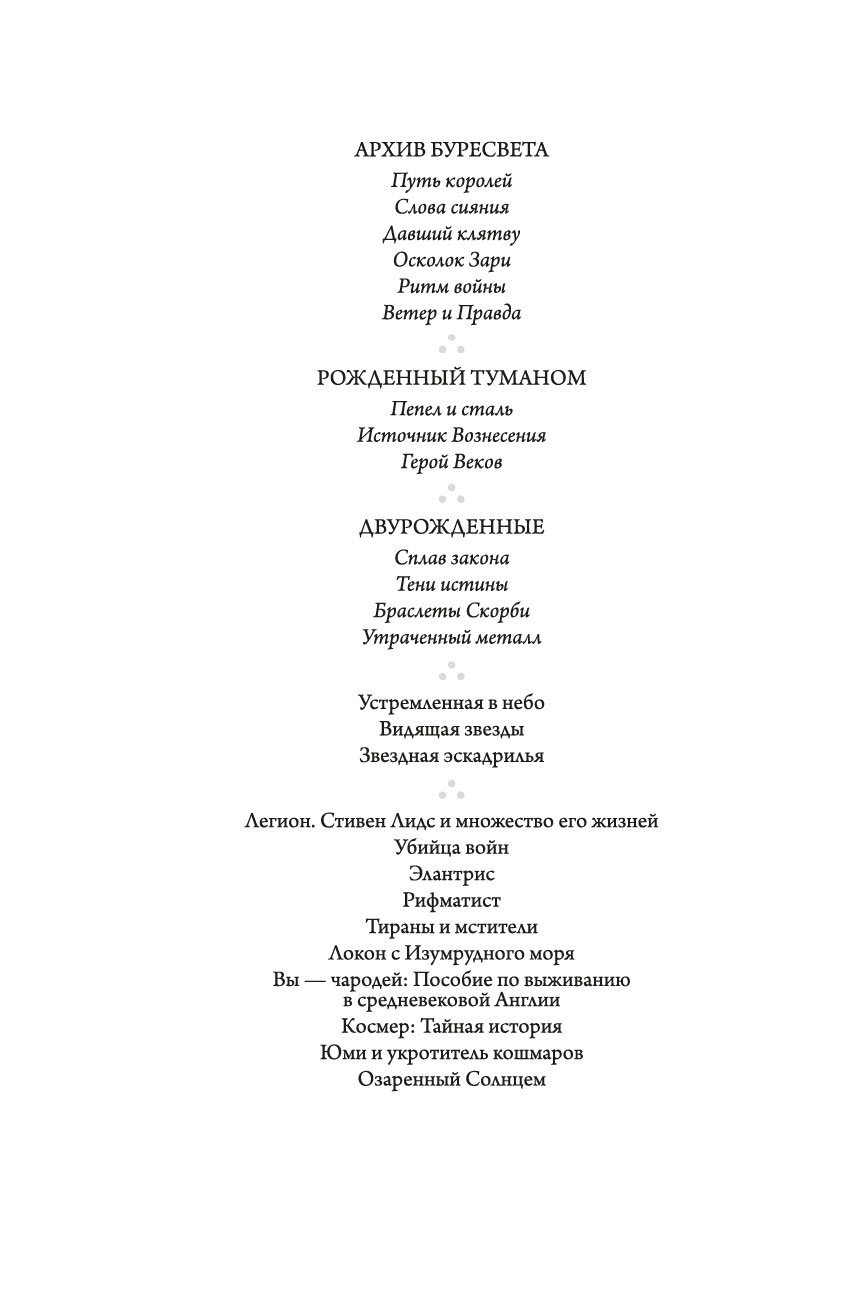 АРХИВ БУРЕСВЕТА
Путь королей
Слова сияния
Давший клятву
Осколок Зари
Ритм войны
Ветер и Правда

РОЖДЕННЫЙ ТУМАНОМ
Пепел и сталь
Источник Вознесения
Герой Веков

ДВУРОЖДЕННЫЕ
Сплав закона
Тени истины
Браслеты Скорби
Утраченный металл

Устремленная в небо
Видящая звезды
Звездная эскадрилья

Легион. Стивен Лидс и множество его жизней
Убийца войн
Элантрис
Рифматист
Тираны и мстители
Локон с Изумрудного моря
Вы — чародей: Пособие по выживанию в средневековой Англии
Космер: Тайная история
Юми и укротитель кошмаров
Озаренный Солнцем